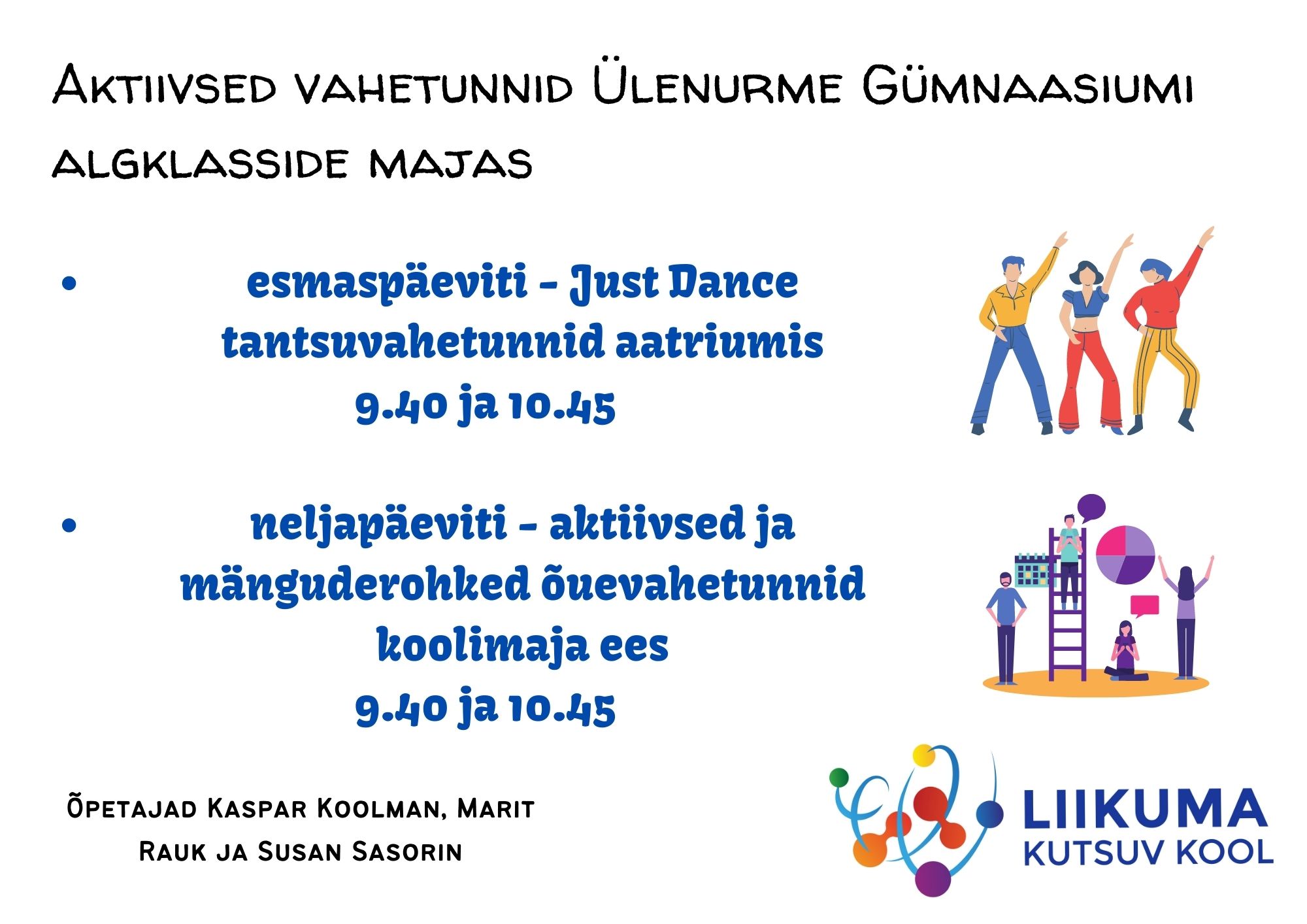 Aktiivsed vahetunnid Ülenurme Gümnaasiumi algklasside majas

• esmaspäeviti - Just Dance tantsuvahetunnid aatriumis
9.40 ja 10.45

• neljapäeviti - aktiivsed ja mänguderohked õuevahetunnid koolimaja ees
9.40 ja 10.45

Õpetajad Kaspar Koolman, Marit Rauk ja Susan Sasorin

LIIKUMA
KUTSUV KOOL